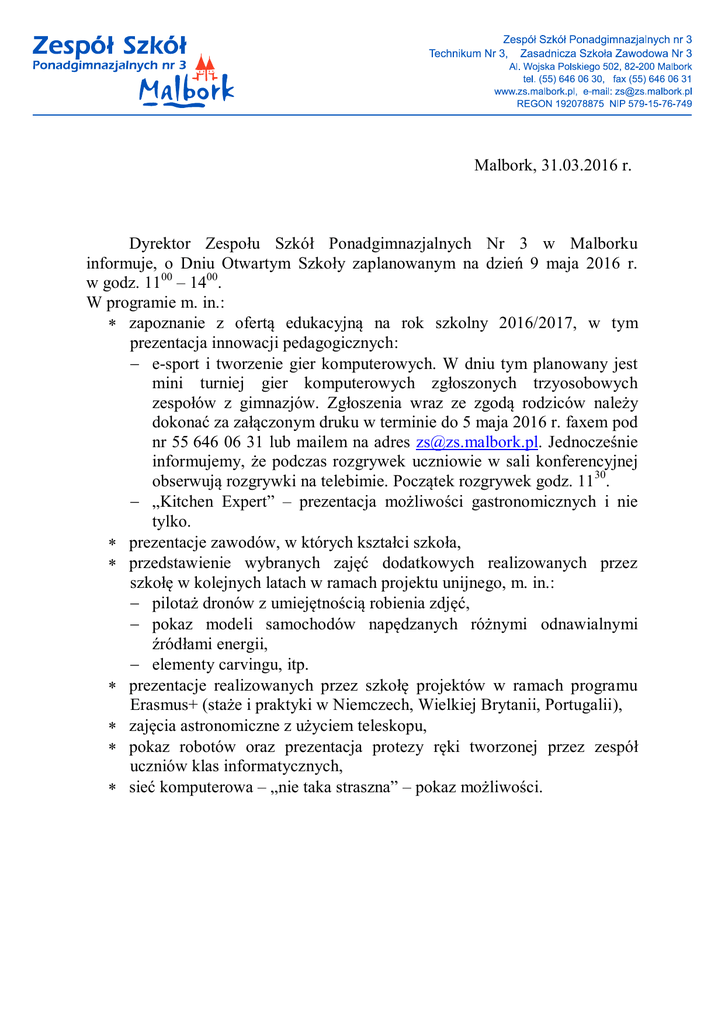 Zespół Szkół
Ponadgimnazjalnych nr 3
Malbork

Zespół Szkół Ponadgimnazjalnych nr 3
Technikum Nr 3, Zasadnicza Szkoła Zawodowa Nr 3
Al. Wojska Polskiego 502, 82-200 Malbork
tel. (55) 646 06 30, fax (55) 646 06 31
www.zs.malbork.pl, e-mail: zs@zs.malbork.pl
REGON 192078875 NIP 579-15-76-749

Malbork, 31.03.2016 r.

Dyrektor Zespołu Szkół Ponadgimnazjalnych Nr 3 w Malborku informuje, o Dniu Otwartym Szkoły zaplanowanym na dzień 9 maja 2016 r. w godz. $11^{00}$ – $14^{00}$.
W programie m. in.:
∗ zapoznanie z ofertą edukacyjną na rok szkolny 2016/2017, w tym prezentacja innowacji pedagogicznych:
– e-sport i tworzenie gier komputerowych. W dniu tym planowany jest mini turniej gier komputerowych zgłoszonych trzyosobowych zespołów z gimnazjów. Zgłoszenia wraz ze zgodą rodziców należy dokonać za załączonym druku w terminie do 5 maja 2016 r. faxem pod nr 55 646 06 31 lub mailem na adres zs@zs.malbork.pl. Jednocześnie informujemy, że podczas rozgrywek uczniowie w sali konferencyjnej obserwują rozgrywki na telebimie. Początek rozgrywek godz. $11^{30}$.
– „Kitchen Expert” – prezentacja możliwości gastronomicznych i nie tylko.
∗ prezentacje zawodów, w których kształci szkoła,
∗ przedstawienie wybranych zajęć dodatkowych realizowanych przez szkołę w kolejnych latach w ramach projektu unijnego, m. in.:
– pilotaż dronów z umiejętnością robienia zdjęć,
– pokaz modeli samochodów napędzanych różnymi odnawialnymi źródłami energii,
– elementy carvingu, itp.
∗ prezentacje realizowanych przez szkołę projektów w ramach programu Erasmus+ (staże i praktyki w Niemczech, Wielkiej Brytanii, Portugalii),
∗ zajęcia astronomiczne z użyciem teleskopu,
∗ pokaz robotów oraz prezentacja protezy ręki tworzonej przez zespół uczniów klas informatycznych,
∗ sieć komputerowa – „nie taka straszna” – pokaz możliwości.